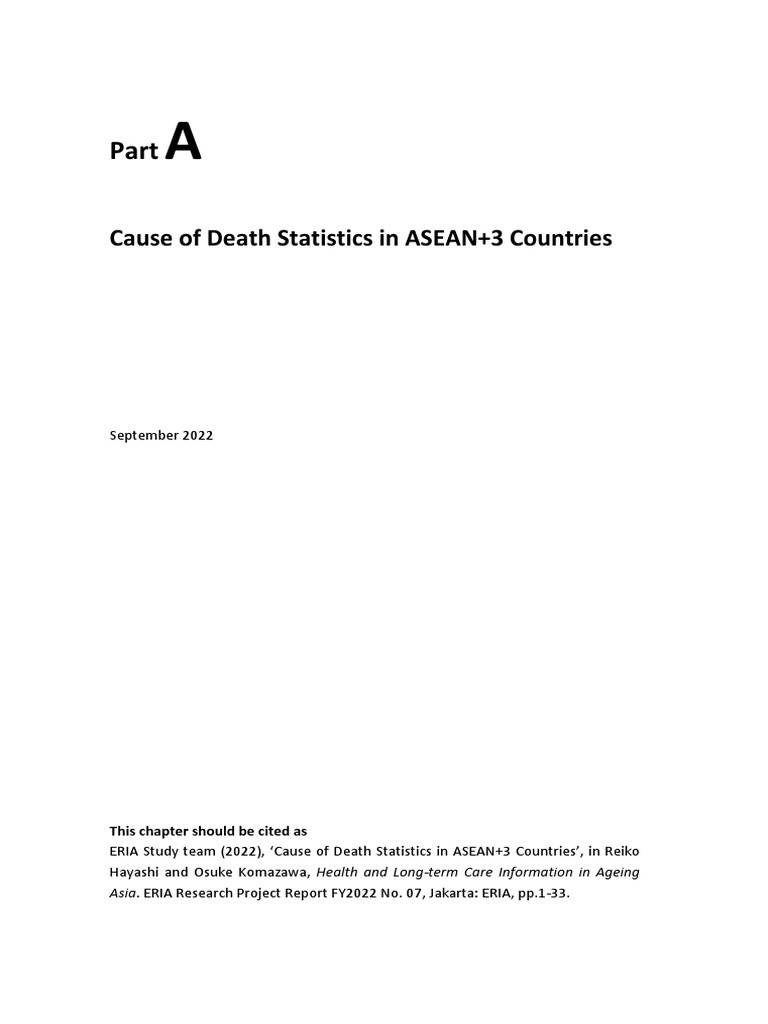 Part A

Cause of Death Statistics in ASEAN+3 Countries

September 2022

This chapter should be cited as
ERIA Study team (2022), 'Cause of Death Statistics in ASEAN+3 Countries', in Reiko Hayashi and Osuke Komazawa, Health and Long-term Care Information in Ageing Asia. ERIA Research Project Report FY2022 No. 07, Jakarta: ERIA, pp.1-33.